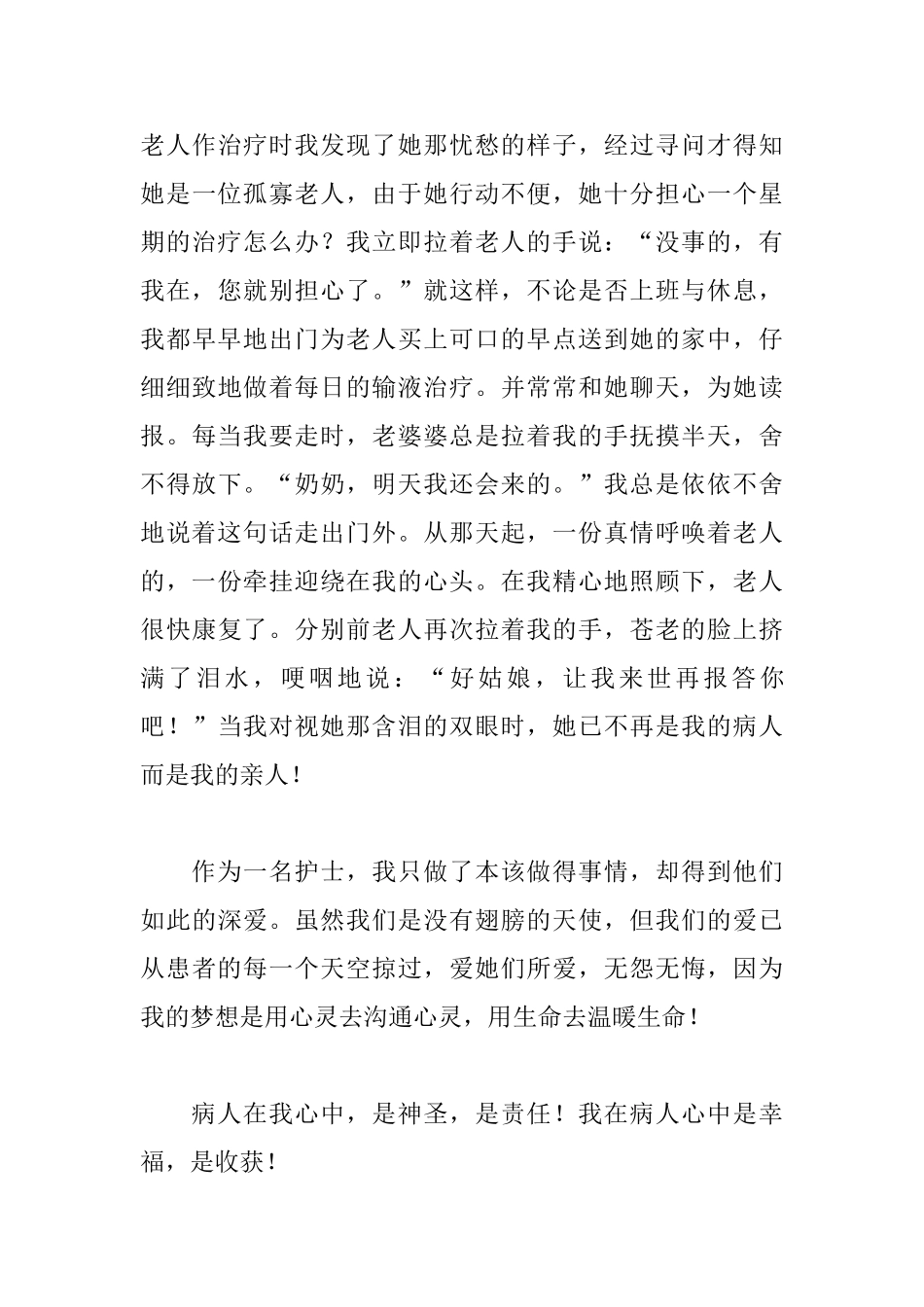 老人作治疗时我发现了她那忧愁的样子，经过寻问才得知她是一位孤寡老人，由于她行动不便，她十分担心一个星期的治疗怎么办？我立即拉着老人的手说：“没事的，有我在，您就别担心了。”就这样，不论是否上班与休息，我都早早地出门为老人买上可口的早点送到她的家中，仔细细致地做着每日的输液治疗。并常常和她聊天，为她读报。每当我要走时，老婆婆总是拉着我的手抚摸半天，舍不得放下。“奶奶，明天我还会来的。”我总是依依不舍地说着这句话走出门外。从那天起，一份真情呼唤着老人的，一份牵挂迎绕在我的心头。在我精心地照顾下，老人很快康复了。分别前老人再次拉着我的手，苍老的脸上挤满了泪水，哽咽地说：“好姑娘，让我来世再报答你吧！”当我对视她那含泪的双眼时，她已不再是我的病人而是我的亲人！

作为一名护士，我只做了本该做得事情，却得到他们如此的深爱。虽然我们是没有翅膀的天使，但我们的爱已从患者的每一个天空掠过，爱她们所爱，无怨无悔，因为我的梦想是用心灵去沟通心灵，用生命去温暖生命！

病人在我心中，是神圣，是责任！我在病人心中是幸福，是收获！